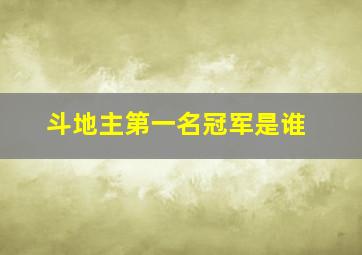 斗地主第一名冠军是谁